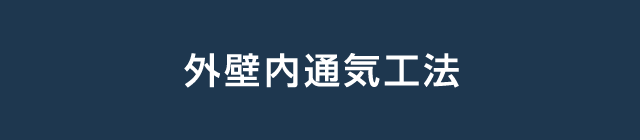 外壁内通気工法